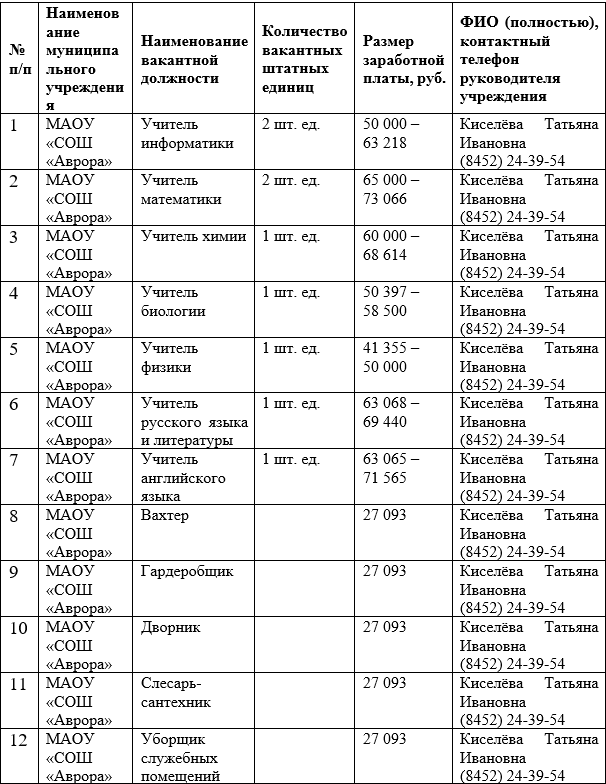 | № п/п | Наименование муниципального учреждения | Наименование вакантной должности | Количество вакантных штатных единиц | Размер заработной платы, руб. | ФИО (полностью), контактный телефон руководителя учреждения |
|---|---|---|---|---|---|
| 1 | МАОУ «СОШ «Аврора» | Учитель информатики | 2 шт. ед. | 50 000 – 63 218 | Киселёва Татьяна Ивановна (8452) 24-39-54 |
| 2 | МАОУ «СОШ «Аврора» | Учитель математики | 2 шт. ед. | 65 000 – 73 066 | Киселёва Татьяна Ивановна (8452) 24-39-54 |
| 3 | МАОУ «СОШ «Аврора» | Учитель химии | 1 шт. ед. | 60 000 – 68 614 | Киселёва Татьяна Ивановна (8452) 24-39-54 |
| 4 | МАОУ «СОШ «Аврора» | Учитель биологии | 1 шт. ед. | 50 397 – 58 500 | Киселёва Татьяна Ивановна (8452) 24-39-54 |
| 5 | МАОУ «СОШ «Аврора» | Учитель физики | 1 шт. ед. | 41 355 – 50 000 | Киселёва Татьяна Ивановна (8452) 24-39-54 |
| 6 | МАОУ «СОШ «Аврора» | Учитель русского языка и литературы | 1 шт. ед. | 63 068 – 69 440 | Киселёва Татьяна Ивановна (8452) 24-39-54 |
| 7 | МАОУ «СОШ «Аврора» | Учитель английского языка | 1 шт. ед. | 63 065 – 71 565 | Киселёва Татьяна Ивановна (8452) 24-39-54 |
| 8 | МАОУ «СОШ «Аврора» | Вахтер | | 27 093 | Киселёва Татьяна Ивановна (8452) 24-39-54 |
| 9 | МАОУ «СОШ «Аврора» | Гардеробщик | | 27 093 | Киселёва Татьяна Ивановна (8452) 24-39-54 |
| 10 | МАОУ «СОШ «Аврора» | Дворник | | 27 093 | Киселёва Татьяна Ивановна (8452) 24-39-54 |
| 11 | МАОУ «СОШ «Аврора» | Слесарь-сантехник | | 27 093 | Киселёва Татьяна Ивановна (8452) 24-39-54 |
| 12 | МАОУ «СОШ «Аврора» | Уборщик служебных помещений | | 27 093 | Киселёва Татьяна Ивановна (8452) 24-39-54 |